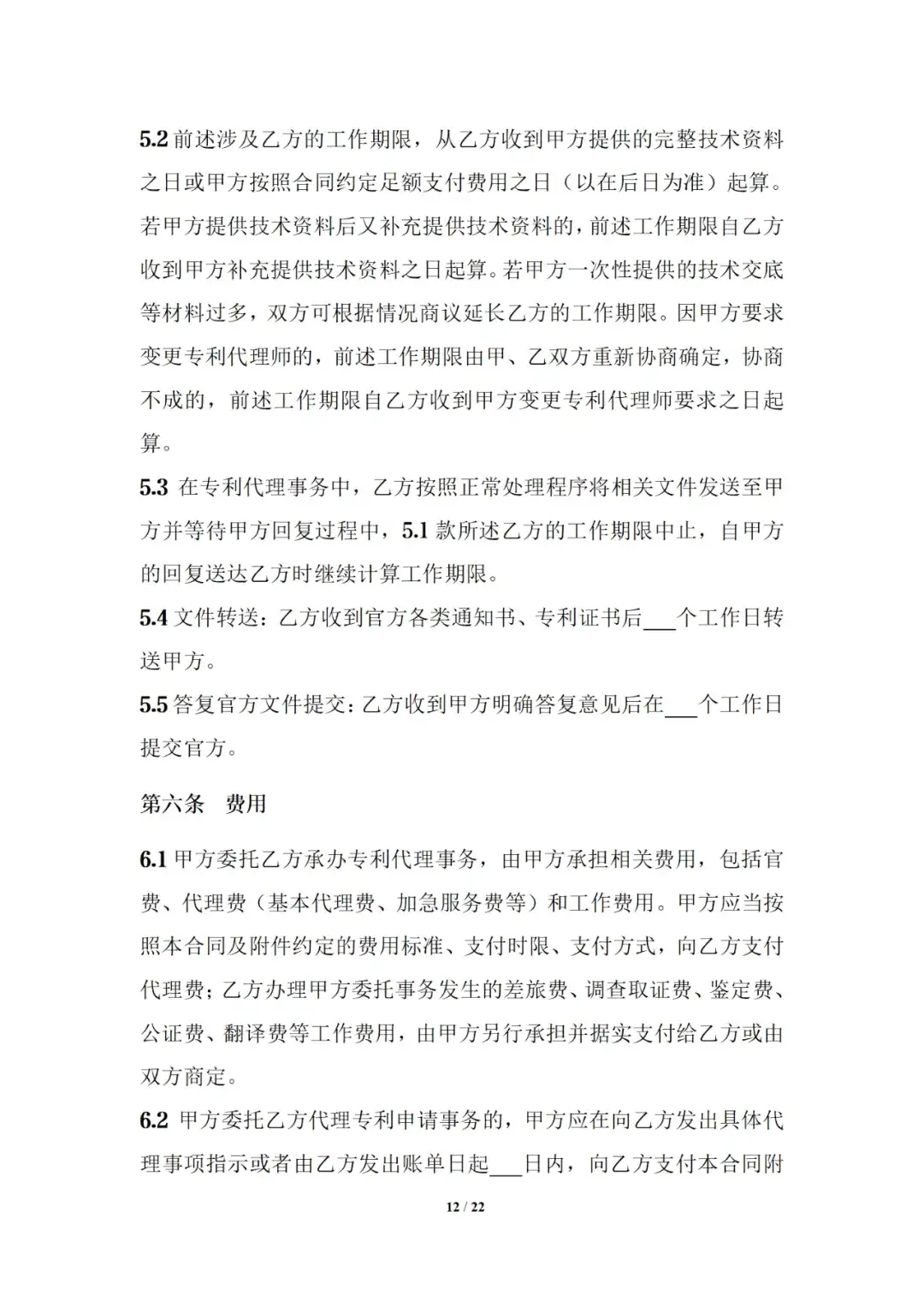 5.2 前述涉及乙方的工作期限，从乙方收到甲方提供的完整技术资料之日或甲方按照合同约定足额支付费用之日（以在后日为准）起算。若甲方提供技术资料后又补充提供技术资料的，前述工作期限自乙方收到甲方补充提供技术资料之日起算。若甲方一次性提供的技术交底等材料过多，双方可根据情况商议延长乙方的工作期限。因甲方要求变更专利代理师的，前述工作期限由甲、乙双方重新协商确定，协商不成的，前述工作期限自乙方收到甲方变更专利代理师要求之日起算。

5.3 在专利代理事务中，乙方按照正常处理程序将相关文件发送至甲方并等待甲方回复过程中，5.1 款所述乙方的工作期限中止，自甲方的回复送达乙方时继续计算工作期限。

5.4 文件转送：乙方收到官方各类通知书、专利证书后___个工作日转送甲方。

5.5 答复官方文件提交：乙方收到甲方明确答复意见后在___个工作日提交官方。

第六条　费用

6.1 甲方委托乙方承办专利代理事务，由甲方承担相关费用，包括官费、代理费（基本代理费、加急服务费等）和工作费用。甲方应当按照本合同及附件约定的费用标准、支付时限、支付方式，向乙方支付代理费；乙方办理甲方委托事务发生的差旅费、调查取证费、鉴定费、公证费、翻译费等工作费用，由甲方另行承担并据实支付给乙方或由双方商定。

6.2 甲方委托乙方代理专利申请事务的，甲方应在向乙方发出具体代理事项指示或者由乙方发出账单日起___日内，向乙方支付本合同附

12 / 22